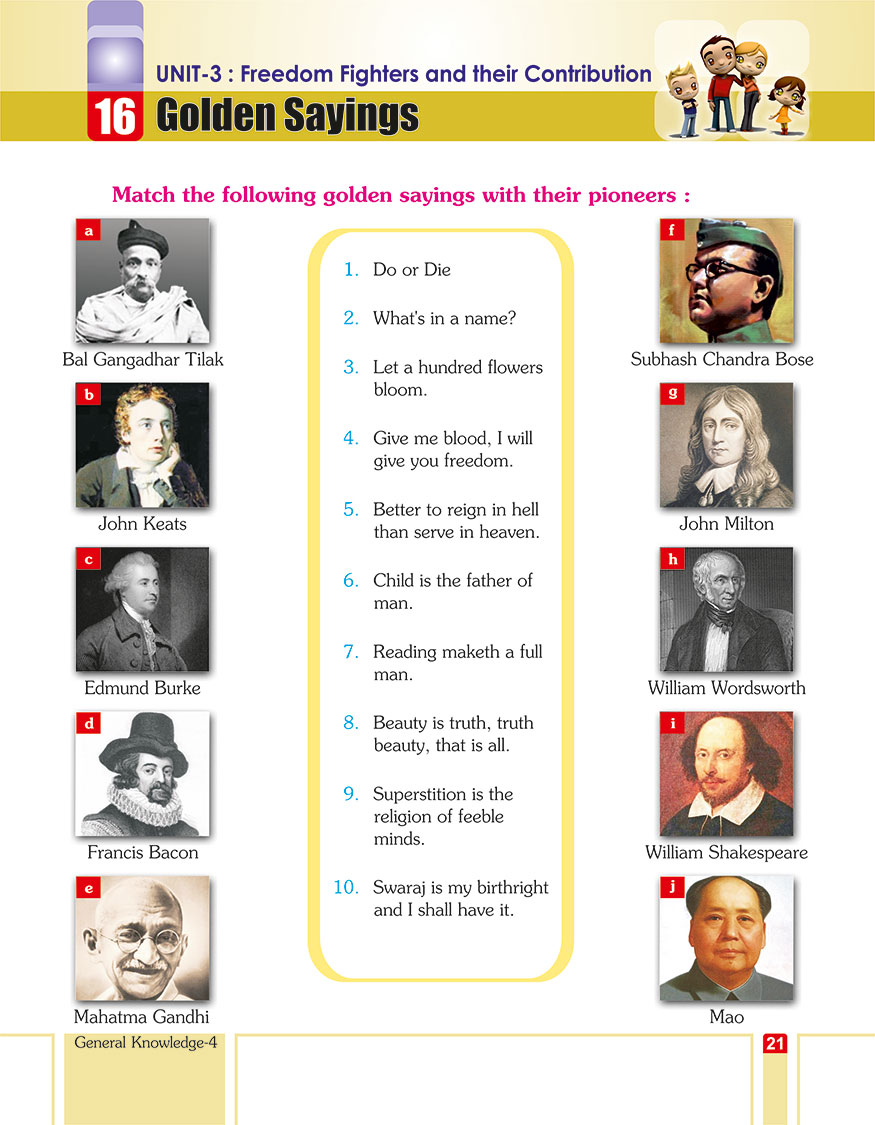 UNIT-3 : Freedom Fighters and their Contribution

16 Golden Sayings

Match the following golden sayings with their pioneers :

a
Bal Gangadhar Tilak

b
John Keats

c
Edmund Burke

d
Francis Bacon

e
Mahatma Gandhi

1. Do or Die

2. What's in a name?

3. Let a hundred flowers bloom.

4. Give me blood, I will give you freedom.

5. Better to reign in hell than serve in heaven.

6. Child is the father of man.

7. Reading maketh a full man.

8. Beauty is truth, truth beauty, that is all.

9. Superstition is the religion of feeble minds.

10. Swaraj is my birthright and I shall have it.

f
Subhash Chandra Bose

g
John Milton

h
William Wordsworth

i
William Shakespeare

j
Mao

General Knowledge-4

21